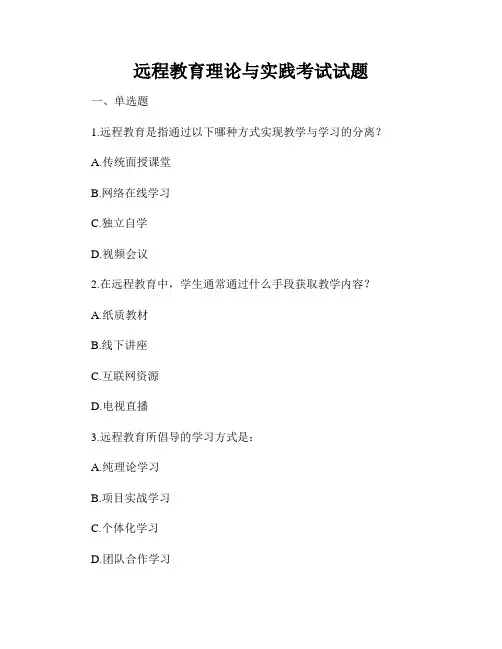 远程教育理论与实践考试试题

一、单选题

1.远程教育是指通过以下哪种方式实现教学与学习的分离？

A.传统面授课堂

B.网络在线学习

C.独立自学

D.视频会议

2.在远程教育中，学生通常通过什么手段获取教学内容？

A.纸质教材

B.线下讲座

C.互联网资源

D.电视直播

3.远程教育所倡导的学习方式是：

A.纯理论学习

B.项目实战学习

C.个体化学习

D.团队合作学习